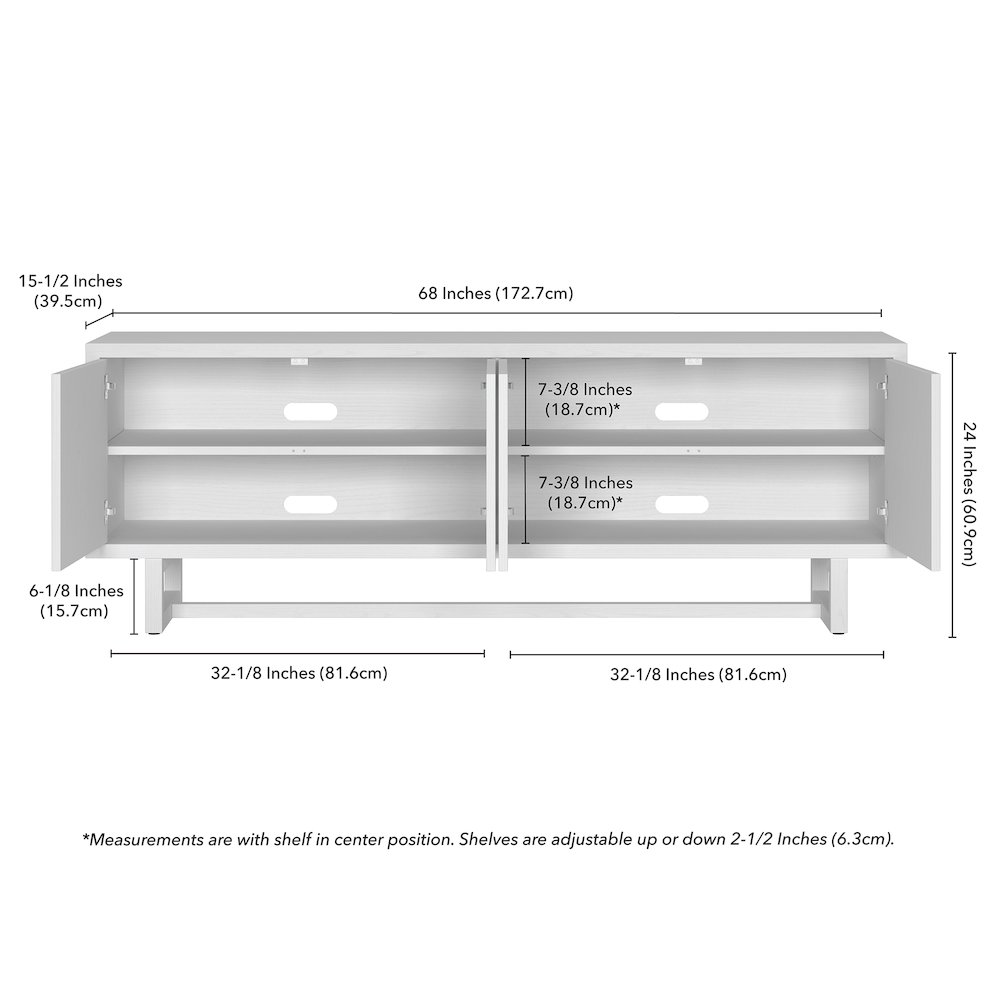 15-1/2 Inches
(39.5cm)

68 Inches (172.7cm)

7-3/8 Inches
(18.7cm)*

7-3/8 Inches
(18.7cm)*

24 Inches (60.9cm)

6-1/8 Inches
(15.7cm)

32-1/8 Inches (81.6cm)

32-1/8 Inches (81.6cm)

*Measurements are with shelf in center position. Shelves are adjustable up or down 2-1/2 Inches (6.3cm).